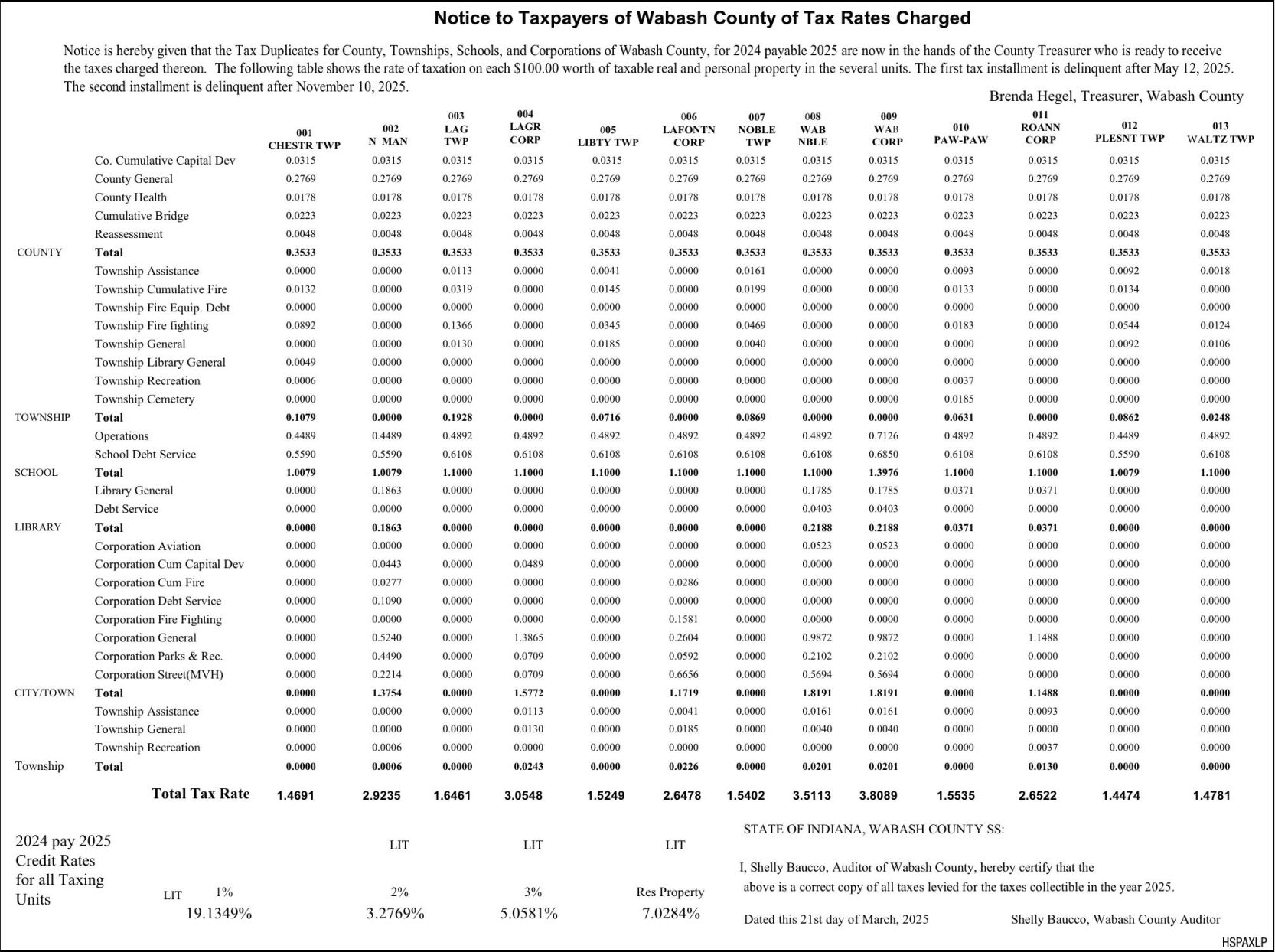 Notice to Taxpayers of Wabash County of Tax Rates Charged

Notice is hereby given that the Tax Duplicates for County, Townships, Schools, and Corporations of Wabash County, for 2024 payable 2025 are now in the hands of the County Treasurer who is ready to receive the taxes charged thereon. The following table shows the rate of taxation on each $100.00 worth of taxable real and personal property in the several units. The first tax installment is delinquent after May 12, 2025. The second installment is delinquent after November 10, 2025.

Brenda Hegel, Treasurer, Wabash County

| | | 001 CHESTR TWP | 002 N MAN | 003 LAG TWP | 004 LAGR CORP | 005 LIBTY TWP | 006 LAFONTN CORP | 007 NOBLE TWP | 008 WAB NBLE | 009 WAB CORP | 010 PAW-PAW | 011 ROANN CORP | 012 PLESNT TWP | 013 WALTZ TWP |
|---|---|---|---|---|---|---|---|---|---|---|---|---|---|---|
| | Co. Cumulative Capital Dev | 0.0315 | 0.0315 | 0.0315 | 0.0315 | 0.0315 | 0.0315 | 0.0315 | 0.0315 | 0.0315 | 0.0315 | 0.0315 | 0.0315 | 0.0315 |
| | County General | 0.2769 | 0.2769 | 0.2769 | 0.2769 | 0.2769 | 0.2769 | 0.2769 | 0.2769 | 0.2769 | 0.2769 | 0.2769 | 0.2769 | 0.2769 |
| | County Health | 0.0178 | 0.0178 | 0.0178 | 0.0178 | 0.0178 | 0.0178 | 0.0178 | 0.0178 | 0.0178 | 0.0178 | 0.0178 | 0.0178 | 0.0178 |
| | Cumulative Bridge | 0.0223 | 0.0223 | 0.0223 | 0.0223 | 0.0223 | 0.0223 | 0.0223 | 0.0223 | 0.0223 | 0.0223 | 0.0223 | 0.0223 | 0.0223 |
| | Reassessment | 0.0048 | 0.0048 | 0.0048 | 0.0048 | 0.0048 | 0.0048 | 0.0048 | 0.0048 | 0.0048 | 0.0048 | 0.0048 | 0.0048 | 0.0048 |
| COUNTY | Total | 0.3533 | 0.3533 | 0.3533 | 0.3533 | 0.3533 | 0.3533 | 0.3533 | 0.3533 | 0.3533 | 0.3533 | 0.3533 | 0.3533 | 0.3533 |
| | Township Assistance | 0.0000 | 0.0000 | 0.0113 | 0.0000 | 0.0041 | 0.0000 | 0.0161 | 0.0000 | 0.0000 | 0.0093 | 0.0000 | 0.0092 | 0.0018 |
| | Township Cumulative Fire | 0.0132 | 0.0000 | 0.0319 | 0.0000 | 0.0145 | 0.0000 | 0.0199 | 0.0000 | 0.0000 | 0.0133 | 0.0000 | 0.0134 | 0.0000 |
| | Township Fire Equip. Debt | 0.0000 | 0.0000 | 0.0000 | 0.0000 | 0.0000 | 0.0000 | 0.0000 | 0.0000 | 0.0000 | 0.0000 | 0.0000 | 0.0000 | 0.0000 |
| | Township Fire fighting | 0.0892 | 0.0000 | 0.1366 | 0.0000 | 0.0345 | 0.0000 | 0.0469 | 0.0000 | 0.0000 | 0.0183 | 0.0000 | 0.0544 | 0.0124 |
| | Township General | 0.0000 | 0.0000 | 0.0130 | 0.0000 | 0.0185 | 0.0000 | 0.0040 | 0.0000 | 0.0000 | 0.0000 | 0.0000 | 0.0092 | 0.0106 |
| | Township Library General | 0.0049 | 0.0000 | 0.0000 | 0.0000 | 0.0000 | 0.0000 | 0.0000 | 0.0000 | 0.0000 | 0.0000 | 0.0000 | 0.0000 | 0.0000 |
| | Township Recreation | 0.0006 | 0.0000 | 0.0000 | 0.0000 | 0.0000 | 0.0000 | 0.0000 | 0.0000 | 0.0000 | 0.0037 | 0.0000 | 0.0000 | 0.0000 |
| | Township Cemetery | 0.0000 | 0.0000 | 0.0000 | 0.0000 | 0.0000 | 0.0000 | 0.0000 | 0.0000 | 0.0000 | 0.0185 | 0.0000 | 0.0000 | 0.0000 |
| TOWNSHIP | Total | 0.1079 | 0.0000 | 0.1928 | 0.0000 | 0.0716 | 0.0000 | 0.0869 | 0.0000 | 0.0000 | 0.0631 | 0.0000 | 0.0862 | 0.0248 |
| | Operations | 0.4489 | 0.4489 | 0.4892 | 0.4892 | 0.4892 | 0.4892 | 0.4892 | 0.4892 | 0.7126 | 0.4892 | 0.4892 | 0.4489 | 0.4892 |
| | School Debt Service | 0.5590 | 0.5590 | 0.6108 | 0.6108 | 0.6108 | 0.6108 | 0.6108 | 0.6108 | 0.6850 | 0.6108 | 0.6108 | 0.5590 | 0.6108 |
| SCHOOL | Total | 1.0079 | 1.0079 | 1.1000 | 1.1000 | 1.1000 | 1.1000 | 1.1000 | 1.1000 | 1.3976 | 1.1000 | 1.1000 | 1.0079 | 1.1000 |
| | Library General | 0.0000 | 0.1863 | 0.0000 | 0.0000 | 0.0000 | 0.0000 | 0.0000 | 0.1785 | 0.1785 | 0.0371 | 0.0371 | 0.0000 | 0.0000 |
| | Debt Service | 0.0000 | 0.0000 | 0.0000 | 0.0000 | 0.0000 | 0.0000 | 0.0000 | 0.0403 | 0.0403 | 0.0000 | 0.0000 | 0.0000 | 0.0000 |
| LIBRARY | Total | 0.0000 | 0.1863 | 0.0000 | 0.0000 | 0.0000 | 0.0000 | 0.0000 | 0.2188 | 0.2188 | 0.0371 | 0.0371 | 0.0000 | 0.0000 |
| | Corporation Aviation | 0.0000 | 0.0000 | 0.0000 | 0.0000 | 0.0000 | 0.0000 | 0.0000 | 0.0523 | 0.0523 | 0.0000 | 0.0000 | 0.0000 | 0.0000 |
| | Corporation Cum Capital Dev | 0.0000 | 0.0443 | 0.0000 | 0.0489 | 0.0000 | 0.0000 | 0.0000 | 0.0000 | 0.0000 | 0.0000 | 0.0000 | 0.0000 | 0.0000 |
| | Corporation Cum Fire | 0.0000 | 0.0277 | 0.0000 | 0.0000 | 0.0000 | 0.0286 | 0.0000 | 0.0000 | 0.0000 | 0.0000 | 0.0000 | 0.0000 | 0.0000 |
| | Corporation Debt Service | 0.0000 | 0.1090 | 0.0000 | 0.0000 | 0.0000 | 0.0000 | 0.0000 | 0.0000 | 0.0000 | 0.0000 | 0.0000 | 0.0000 | 0.0000 |
| | Corporation Fire Fighting | 0.0000 | 0.0000 | 0.0000 | 0.0000 | 0.0000 | 0.1581 | 0.0000 | 0.0000 | 0.0000 | 0.0000 | 0.0000 | 0.0000 | 0.0000 |
| | Corporation General | 0.0000 | 0.5240 | 0.0000 | 1.3865 | 0.0000 | 0.2604 | 0.0000 | 0.9872 | 0.9872 | 0.0000 | 1.1488 | 0.0000 | 0.0000 |
| | Corporation Parks & Rec. | 0.0000 | 0.4490 | 0.0000 | 0.0709 | 0.0000 | 0.0592 | 0.0000 | 0.2102 | 0.2102 | 0.0000 | 0.0000 | 0.0000 | 0.0000 |
| | Corporation Street(MVH) | 0.0000 | 0.2214 | 0.0000 | 0.0709 | 0.0000 | 0.6656 | 0.0000 | 0.5694 | 0.5694 | 0.0000 | 0.0000 | 0.0000 | 0.0000 |
| CITY/TOWN | Total | 0.0000 | 1.3754 | 0.0000 | 1.5772 | 0.0000 | 1.1719 | 0.0000 | 1.8191 | 1.8191 | 0.0000 | 1.1488 | 0.0000 | 0.0000 |
| | Township Assistance | 0.0000 | 0.0000 | 0.0000 | 0.0113 | 0.0000 | 0.0041 | 0.0000 | 0.0161 | 0.0161 | 0.0000 | 0.0093 | 0.0000 | 0.0000 |
| | Township General | 0.0000 | 0.0000 | 0.0000 | 0.0130 | 0.0000 | 0.0185 | 0.0000 | 0.0040 | 0.0040 | 0.0000 | 0.0000 | 0.0000 | 0.0000 |
| | Township Recreation | 0.0000 | 0.0006 | 0.0000 | 0.0000 | 0.0000 | 0.0000 | 0.0000 | 0.0000 | 0.0000 | 0.0000 | 0.0037 | 0.0000 | 0.0000 |
| Township | Total | 0.0000 | 0.0006 | 0.0000 | 0.0243 | 0.0000 | 0.0226 | 0.0000 | 0.0201 | 0.0201 | 0.0000 | 0.0130 | 0.0000 | 0.0000 |
| | Total Tax Rate | 1.4691 | 2.9235 | 1.6461 | 3.0548 | 1.5249 | 2.6478 | 1.5402 | 3.5113 | 3.8089 | 1.5535 | 2.6522 | 1.4474 | 1.4781 |

2024 pay 2025 Credit Rates for all Taxing Units

| LIT 1% | LIT 2% | LIT 3% | LIT Res Property |
|---|---|---|---|
| 19.1349% | 3.2769% | 5.0581% | 7.0284% |

STATE OF INDIANA, WABASH COUNTY SS:

I, Shelly Baucco, Auditor of Wabash County, hereby certify that the above is a correct copy of all taxes levied for the taxes collectible in the year 2025.

Dated this 21st day of March, 2025

Shelly Baucco, Wabash County Auditor

HSPAXLP